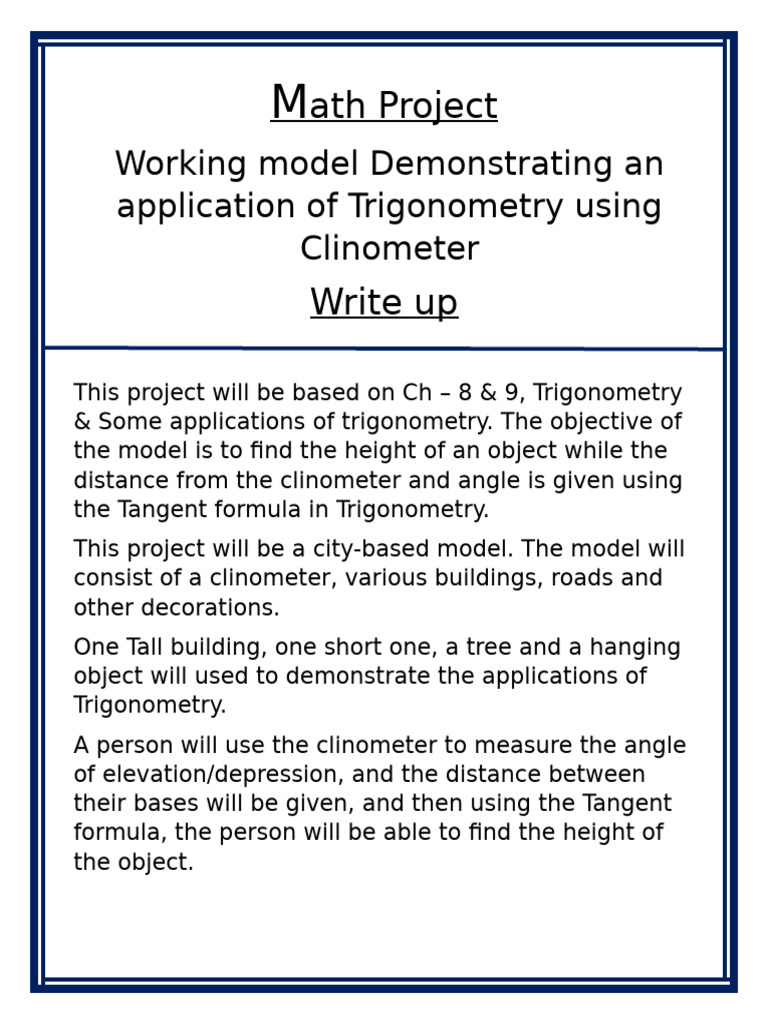 Math Project

Working model Demonstrating an application of Trigonometry using Clinometer

Write up

This project will be based on Ch – 8 & 9, Trigonometry & Some applications of trigonometry. The objective of the model is to find the height of an object while the distance from the clinometer and angle is given using the Tangent formula in Trigonometry.

This project will be a city-based model. The model will consist of a clinometer, various buildings, roads and other decorations.

One Tall building, one short one, a tree and a hanging object will used to demonstrate the applications of Trigonometry.

A person will use the clinometer to measure the angle of elevation/depression, and the distance between their bases will be given, and then using the Tangent formula, the person will be able to find the height of the object.